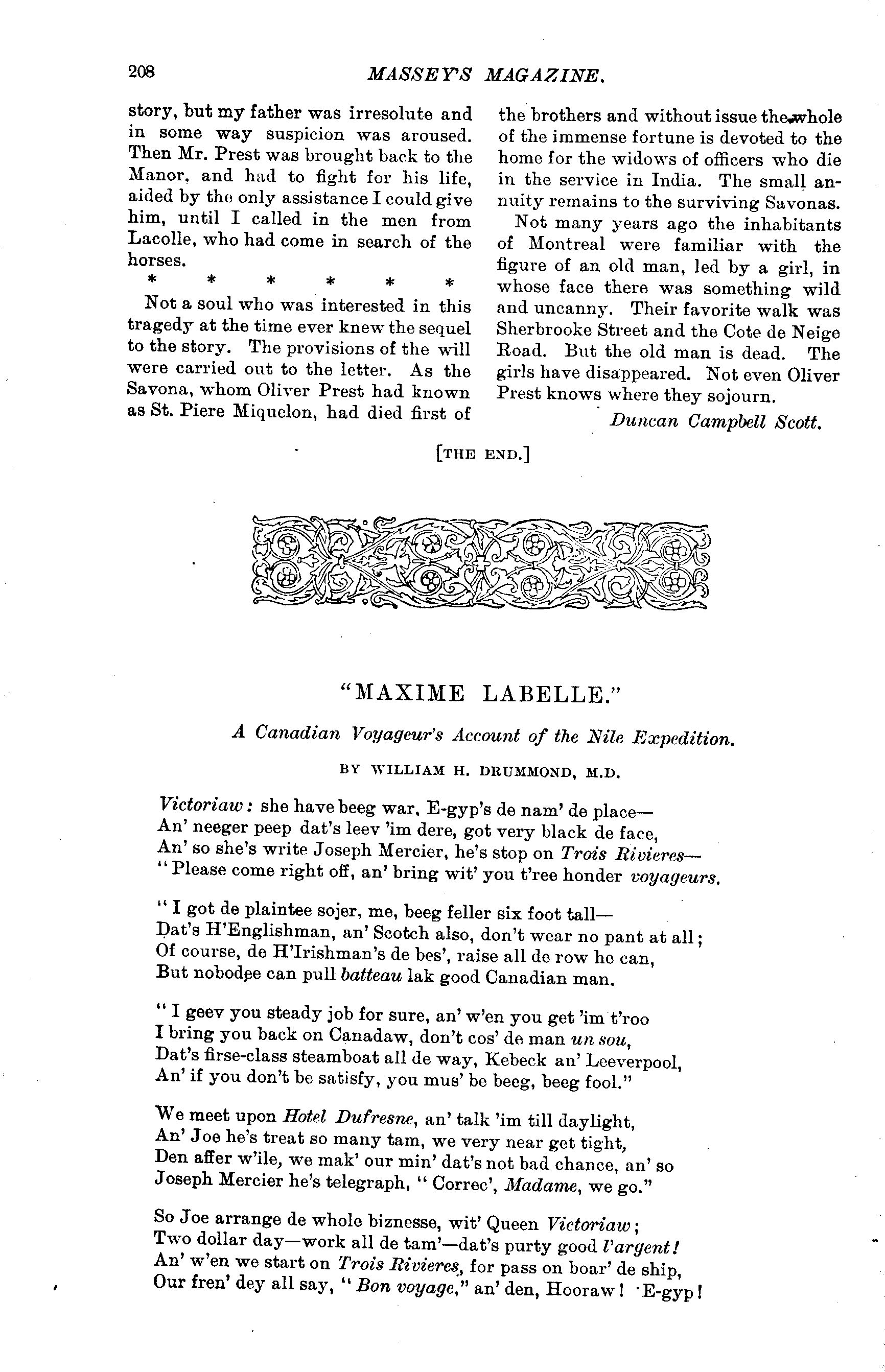 208 MASSEY'S MAGAZINE.

story, but my father was irresolute and in some way suspicion was aroused. Then Mr. Prest was brought back to the Manor, and had to fight for his life, aided by the only assistance I could give him, until I called in the men from Lacolle, who had come in search of the horses.

* * * * * *

Not a soul who was interested in this tragedy at the time ever knew the sequel to the story. The provisions of the will were carried out to the letter. As the Savona, whom Oliver Prest had known as St. Piere Miquelon, had died first of the brothers and without issue the whole of the immense fortune is devoted to the home for the widows of officers who die in the service in India. The small annuity remains to the surviving Savonas.

Not many years ago the inhabitants of Montreal were familiar with the figure of an old man, led by a girl, in whose face there was something wild and uncanny. Their favorite walk was Sherbrooke Street and the Cote de Neige Road. But the old man is dead. The girls have disappeared. Not even Oliver Prest knows where they sojourn.

Duncan Campbell Scott.

[THE END.]

"MAXIME LABELLE."

A Canadian Voyageur's Account of the Nile Expedition.

BY WILLIAM H. DRUMMOND, M.D.

Victoriaw: she have beeg war, E-gyp's de nam' de place—
An' neeger peep dat's leev 'im dere, got very black de face,
An' so she's write Joseph Mercier, he's stop on Trois Rivieres—
"Please come right off, an' bring wit' you t'ree honder voyageurs.

"I got de plaintee sojer, me, beeg feller six foot tall—
Dat's H'Englishman, an' Scotch also, don't wear no pant at all;
Of course, de H'Irishman's de bes', raise all de row he can,
But nobodee can pull batteau lak good Canadian man.

"I geev you steady job for sure, an' w'en you get 'im t'roo
I bring you back on Canadaw, don't cos' de man un sou,
Dat's firse-class steamboat all de way, Kebeck an' Leeverpool,
An' if you don't be satisfy, you mus' be beeg, beeg fool."

We meet upon Hotel Dufresne, an' talk 'im till daylight,
An' Joe he's treat so many tam, we very near get tight,
Den affer w'ile, we mak' our min' dat's not bad chance, an' so
Joseph Mercier he's telegraph, "Correc', Madame, we go."

So Joe arrange de whole biznesse, wit' Queen Victoriaw;
Two dollar day—work all de tam'—dat's purty good l'argent!
An' w'en we start on Trois Rivieres, for pass on boar' de ship,
Our fren' dey all say, "Bon voyage," an' den, Hooraw! E-gyp!